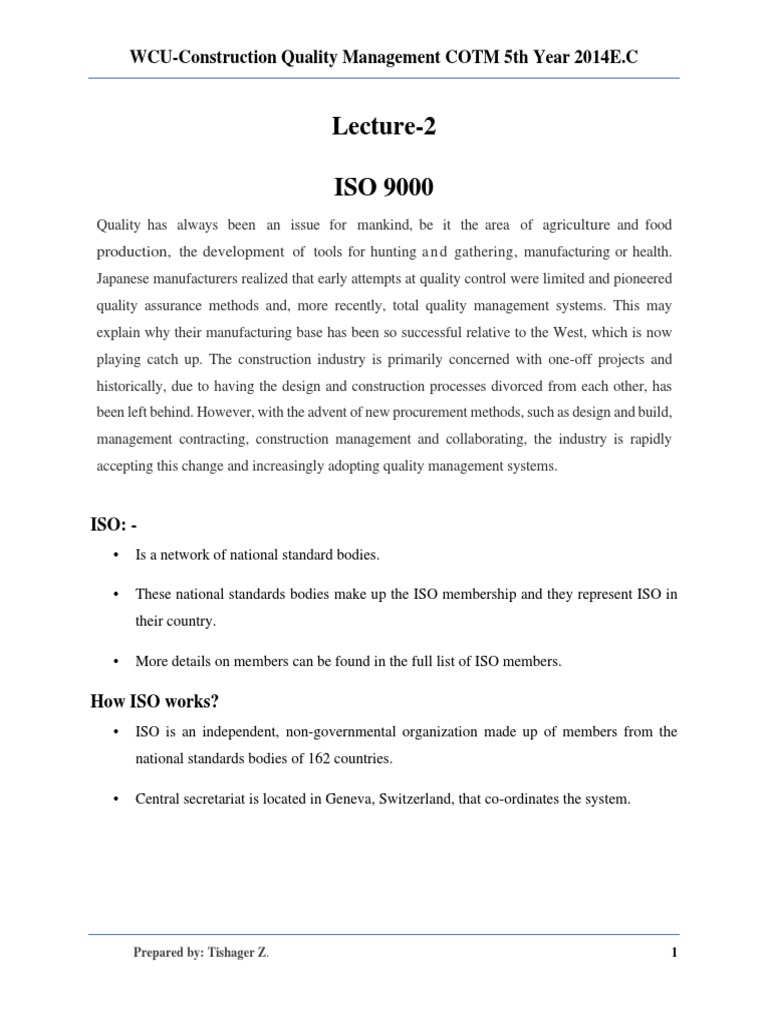 WCU-Construction Quality Management COTM 5th Year 2014E.C

Lecture-2

ISO 9000

Quality has always been an issue for mankind, be it the area of agriculture and food production, the development of tools for hunting and gathering, manufacturing or health. Japanese manufacturers realized that early attempts at quality control were limited and pioneered quality assurance methods and, more recently, total quality management systems. This may explain why their manufacturing base has been so successful relative to the West, which is now playing catch up. The construction industry is primarily concerned with one-off projects and historically, due to having the design and construction processes divorced from each other, has been left behind. However, with the advent of new procurement methods, such as design and build, management contracting, construction management and collaborating, the industry is rapidly accepting this change and increasingly adopting quality management systems.

ISO: -

• Is a network of national standard bodies.

• These national standards bodies make up the ISO membership and they represent ISO in their country.

• More details on members can be found in the full list of ISO members.

How ISO works?

• ISO is an independent, non-governmental organization made up of members from the national standards bodies of 162 countries.

• Central secretariat is located in Geneva, Switzerland, that co-ordinates the system.

Prepared by: Tishager Z.

1